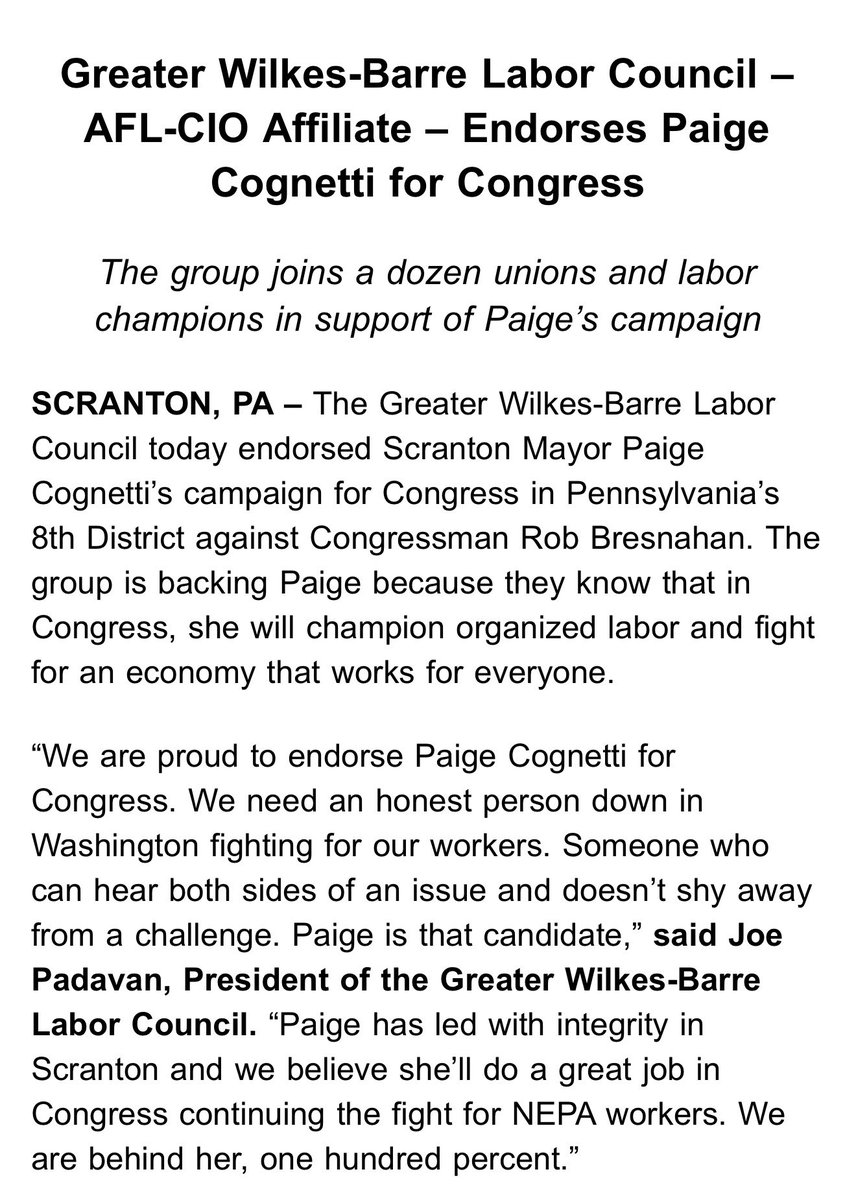 Greater Wilkes-Barre Labor Council – AFL-CIO Affiliate – Endorses Paige Cognetti for Congress

The group joins a dozen unions and labor champions in support of Paige's campaign

SCRANTON, PA – The Greater Wilkes-Barre Labor Council today endorsed Scranton Mayor Paige Cognetti's campaign for Congress in Pennsylvania's 8th District against Congressman Rob Bresnahan. The group is backing Paige because they know that in Congress, she will champion organized labor and fight for an economy that works for everyone.

"We are proud to endorse Paige Cognetti for Congress. We need an honest person down in Washington fighting for our workers. Someone who can hear both sides of an issue and doesn't shy away from a challenge. Paige is that candidate," said Joe Padavan, President of the Greater Wilkes-Barre Labor Council. "Paige has led with integrity in Scranton and we believe she'll do a great job in Congress continuing the fight for NEPA workers. We are behind her, one hundred percent."